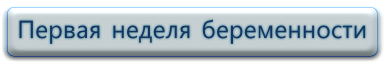 Первая неделя беременности